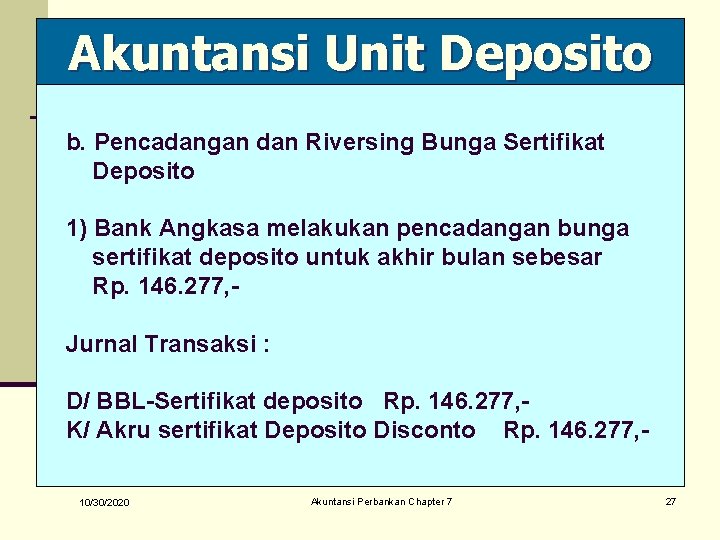 Akuntansi Unit Deposito

b. Pencadangan dan Riversing Bunga Sertifikat Deposito

1) Bank Angkasa melakukan pencadangan bunga sertifikat deposito untuk akhir bulan sebesar Rp. 146.277,-

Jurnal Transaksi :

D/ BBL-Sertifikat deposito Rp. 146.277,-
K/ Akru sertifikat Deposito Disconto Rp. 146.277,-

10/30/2020 Akuntansi Perbankan Chapter 7 27